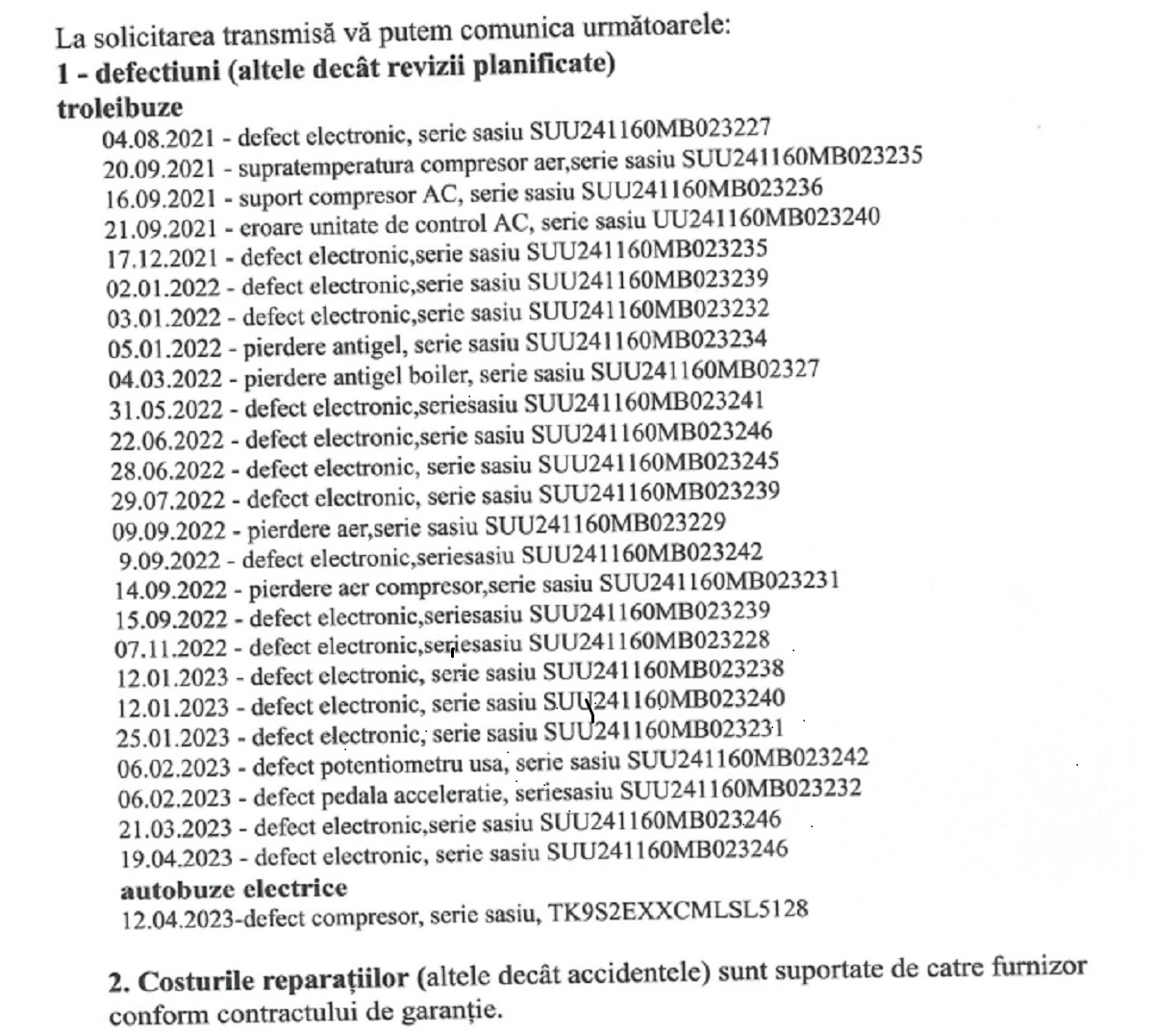 La solicitarea transmisă vă putem comunica următoarele:
1 - defectiuni (altele decât revizii planificate)
troleibuze
04.08.2021 - defect electronic, serie sasiu SUU241160MB023227
20.09.2021 - supratemperatura compresor aer,serie sasiu SUU241160MB023235
16.09.2021 - suport compresor AC, serie sasiu SUU241160MB023236
21.09.2021 - eroare unitate de control AC, serie sasiu UU241160MB023240
17.12.2021 - defect electronic,serie sasiu SUU241160MB023235
02.01.2022 - defect electronic,serie sasiu SUU241160MB023239
03.01.2022 - defect electronic,serie sasiu SUU241160MB023232
05.01.2022 - pierdere antigel, serie sasiu SUU241160MB023234
04.03.2022 - pierdere antigel boiler, serie sasiu SUU241160MB02327
31.05.2022 - defect electronic,seriesasiu SUU241160MB023241
22.06.2022 - defect electronic,serie sasiu SUU241160MB023246
28.06.2022 - defect electronic, serie sasiu SUU241160MB023245
29.07.2022 - defect electronic, serie sasiu SUU241160MB023239
09.09.2022 - pierdere aer,serie sasiu SUU241160MB023229
9.09.2022 - defect electronic,seriesasiu SUU241160MB023242
14.09.2022 - pierdere aer compresor,serie sasiu SUU241160MB023231
15.09.2022 - defect electronic,seriesasiu SUU241160MB023239
07.11.2022 - defect electronic,seriesasiu SUU241160MB023228
12.01.2023 - defect electronic, serie sasiu SUU241160MB023238
12.01.2023 - defect electronic, serie sasiu SUU241160MB023240
25.01.2023 - defect electronic, serie sasiu SUU241160MB023231
06.02.2023 - defect potentiometru usa, serie sasiu SUU241160MB023242
06.02.2023 - defect pedala acceleratie, seriesasiu SUU241160MB023232
21.03.2023 - defect electronic,serie sasiu SUU241160MB023246
19.04.2023 - defect electronic, serie sasiu SUU241160MB023246
autobuze electrice
12.04.2023-defect compresor, serie sasiu, TK9S2EXXCMLSL5128

2. Costurile reparațiilor (altele decât accidentele) sunt suportate de catre furnizor conform contractului de garanție.